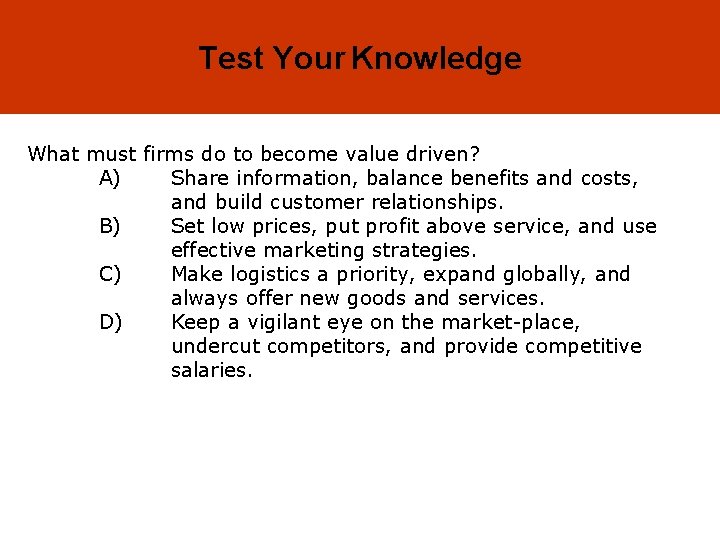 Test Your Knowledge

What must firms do to become value driven?
A) Share information, balance benefits and costs, and build customer relationships.
B) Set low prices, put profit above service, and use effective marketing strategies.
C) Make logistics a priority, expand globally, and always offer new goods and services.
D) Keep a vigilant eye on the market-place, undercut competitors, and provide competitive salaries.